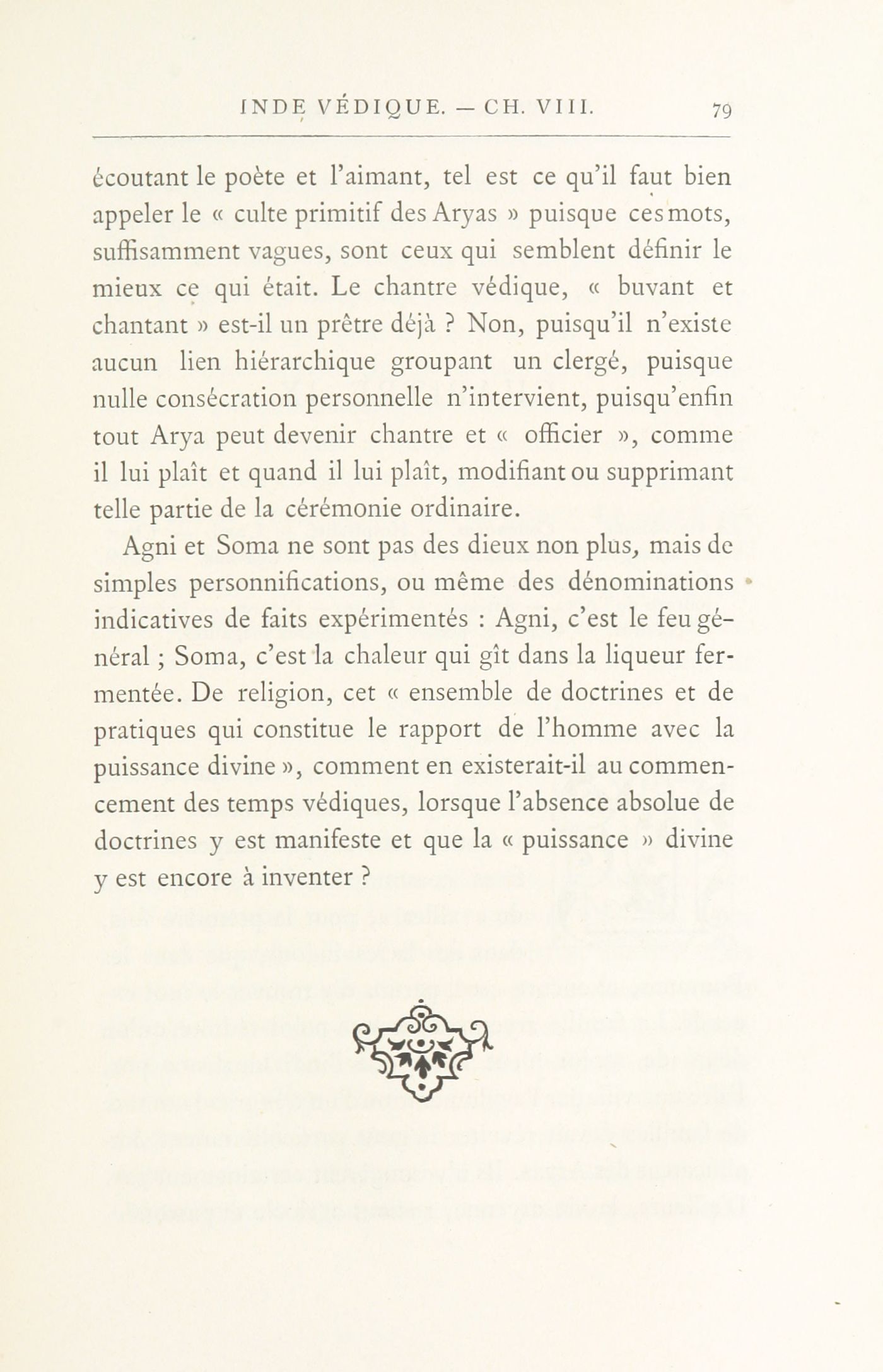 INDE VÉDIQUE. — CH. VIII. 79

écoutant le poète et l'aimant, tel est ce qu'il faut bien appeler le « culte primitif des Aryas » puisque ces mots, suffisamment vagues, sont ceux qui semblent définir le mieux ce qui était. Le chantre védique, « buvant et chantant » est-il un prêtre déjà ? Non, puisqu'il n'existe aucun lien hiérarchique groupant un clergé, puisque nulle consécration personnelle n'intervient, puisqu'enfin tout Arya peut devenir chantre et « officier », comme il lui plaît et quand il lui plaît, modifiant ou supprimant telle partie de la cérémonie ordinaire.

Agni et Soma ne sont pas des dieux non plus, mais de simples personnifications, ou même des dénominations indicatives de faits expérimentés : Agni, c'est le feu général ; Soma, c'est la chaleur qui gît dans la liqueur fermentée. De religion, cet « ensemble de doctrines et de pratiques qui constitue le rapport de l'homme avec la puissance divine », comment en existerait-il au commencement des temps védiques, lorsque l'absence absolue de doctrines y est manifeste et que la « puissance » divine y est encore à inventer ?